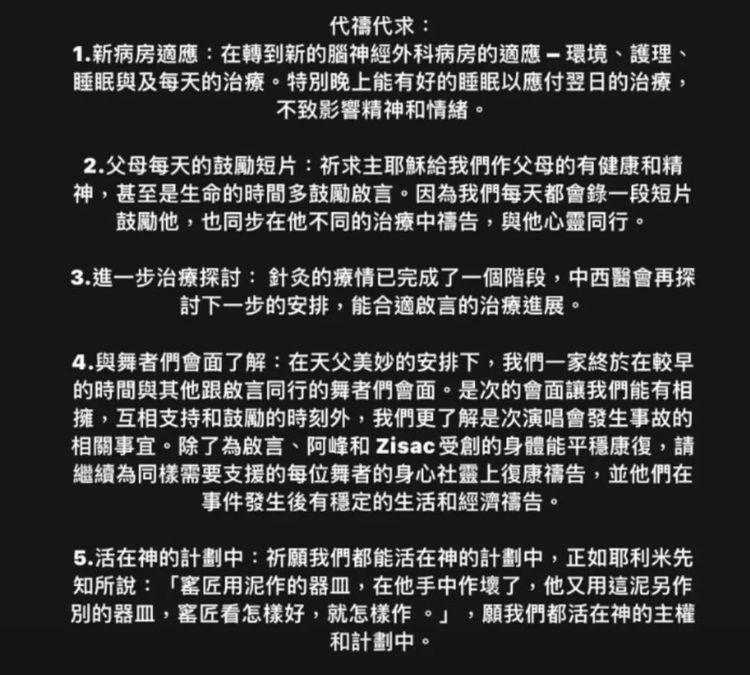 代禱代求：

1.新病房適應：在轉到新的腦神經外科病房的適應 – 環境、護理、睡眠與及每天的治療。特別晚上能有好的睡眠以應付翌日的治療，不致影響精神和情緒。

2.父母每天的鼓勵短片：祈求主耶穌給我們作父母的有健康和精神，甚至是生命的時間多鼓勵啟言。因為我們每天都會錄一段短片鼓勵他，也同步在他不同的治療中禱告，與他心靈同行。

3.進一步治療探討： 針灸的療情已完成了一個階段，中西醫會再探討下一步的安排，能合適啟言的治療進展。

4.與舞者們會面了解：在天父美妙的安排下，我們一家終於在較早的時間與其他跟啟言同行的舞者們會面。是次的會面讓我們能有相擁，互相支持和鼓勵的時刻外，我們更了解是次演唱會發生事故的相關事宜。除了為啟言、阿峰和 Zisac 受創的身體能平穩康復，請繼續為同樣需要支援的每位舞者的身心社靈上復康禱告，並他們在事件發生後有穩定的生活和經濟禱告。

5.活在神的計劃中：祈願我們都能活在神的計劃中，正如耶利米先知所說：「窰匠用泥作的器皿，在他手中作壞了，他又用這泥另作別的器皿，窰匠看怎樣好，就怎樣作 。」，願我們都活在神的主權和計劃中。